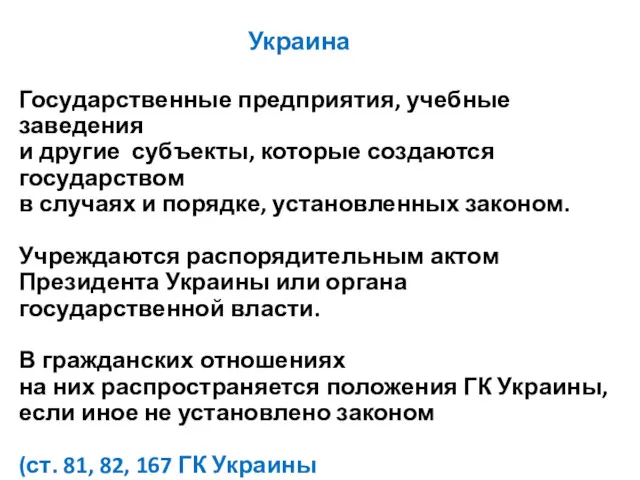 Украина

Государственные предприятия, учебные заведения
и другие  субъекты, которые создаются государством
в случаях и порядке, установленных законом.

Учреждаются распорядительным актом Президента Украины или органа государственной власти.

В гражданских отношениях
на них распространяется положения ГК Украины, если иное не установлено законом

(ст. 81, 82, 167 ГК Украины